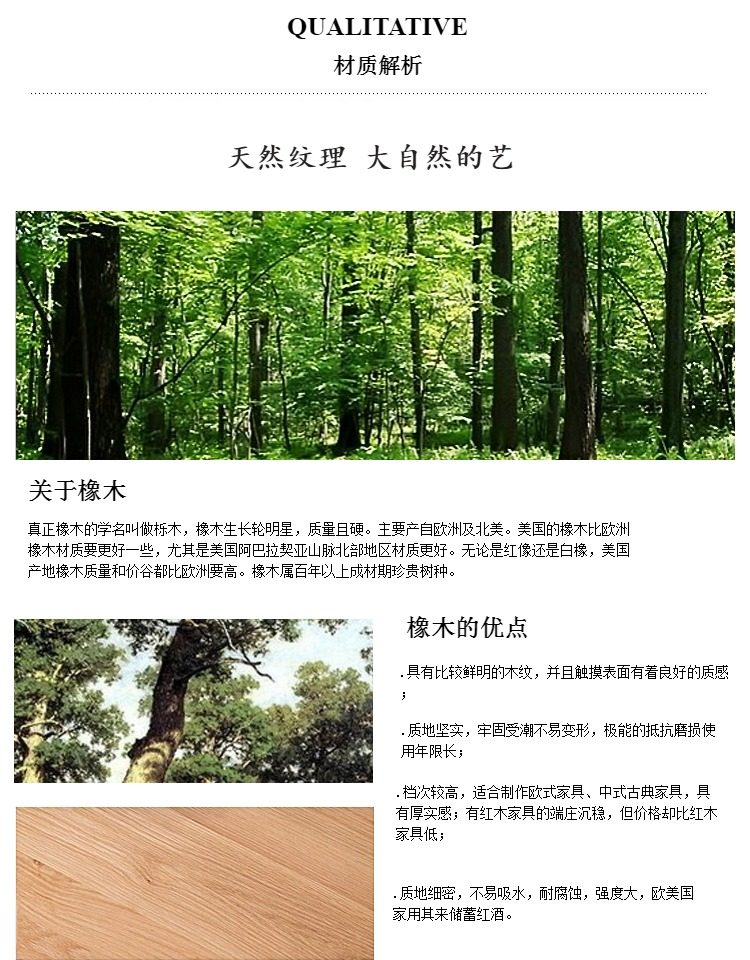 QUALITATIVE
材质解析

天然纹理 大自然的艺

关于橡木

真正橡木的学名叫做栎木，橡木生长轮明星，质量且硬。主要产自欧洲及北美。美国的橡木比欧洲橡木材质要更好一些，尤其是美国阿巴拉契亚山脉北部地区材质更好。无论是红像还是白橡，美国产地橡木质量和价谷都比欧洲要高。橡木属百年以上成材期珍贵树种。

橡木的优点

.具有比较鲜明的木纹，并且触摸表面有着良好的质感；

.质地坚实，牢固受潮不易变形，极能的抵抗磨损使用年限长；

.档次较高，适合制作欧式家具、中式古典家具，具有厚实感；有红木家具的端庄沉稳，但价格却比红木家具低；

.质地细密，不易吸水，耐腐蚀，强度大，欧美国家用其来储蓄红酒。